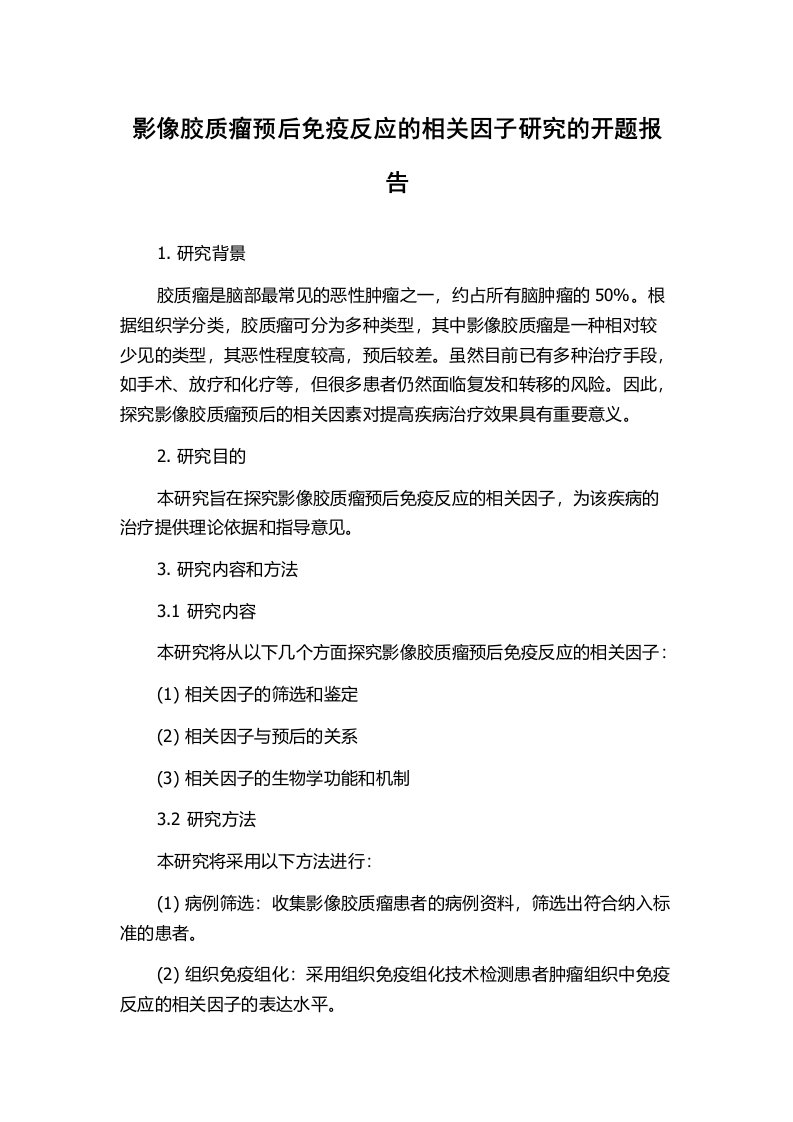 影像胶质瘤预后免疫反应的相关因子研究的开题报告

1. 研究背景

胶质瘤是脑部最常见的恶性肿瘤之一，约占所有脑肿瘤的 50%。根据组织学分类，胶质瘤可分为多种类型，其中影像胶质瘤是一种相对较少见的类型，其恶性程度较高，预后较差。虽然目前已有多种治疗手段，如手术、放疗和化疗等，但很多患者仍然面临复发和转移的风险。因此，探究影像胶质瘤预后的相关因素对提高疾病治疗效果具有重要意义。

2. 研究目的

本研究旨在探究影像胶质瘤预后免疫反应的相关因子，为该疾病的治疗提供理论依据和指导意见。

3. 研究内容和方法

3.1 研究内容

本研究将从以下几个方面探究影像胶质瘤预后免疫反应的相关因子：

(1) 相关因子的筛选和鉴定

(2) 相关因子与预后的关系

(3) 相关因子的生物学功能和机制

3.2 研究方法

本研究将采用以下方法进行：

(1) 病例筛选：收集影像胶质瘤患者的病例资料，筛选出符合纳入标准的患者。

(2) 组织免疫组化：采用组织免疫组化技术检测患者肿瘤组织中免疫反应的相关因子的表达水平。